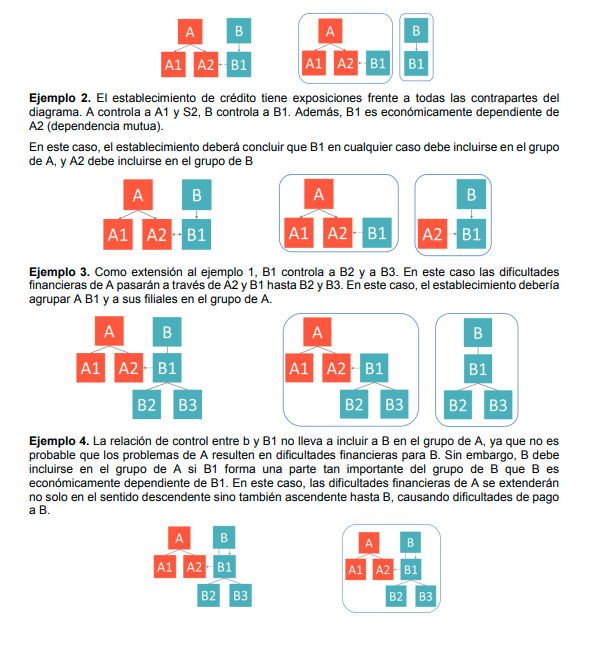 A B
A1 A2 B1

A
A1 A2 B1

B
B1

**Ejemplo 2.** El establecimiento de crédito tiene exposiciones frente a todas las contrapartes del diagrama. A controla a A1 y S2, B controla a B1. Además, B1 es económicamente dependiente de A2 (dependencia mutua).

En este caso, el establecimiento deberá concluir que B1 en cualquier caso debe incluirse en el grupo de A, y A2 debe incluirse en el grupo de B

A B
A1 A2 B1

A
A1 A2 B1

B
A2 B1

**Ejemplo 3.** Como extensión al ejemplo 1, B1 controla a B2 y a B3. En este caso las dificultades financieras de A pasarán a través de A2 y B1 hasta B2 y B3. En este caso, el establecimiento debería agrupar A B1 y a sus filiales en el grupo de A.

A B
A1 A2 B1
B2 B3

A
A1 A2 B1
B2 B3

B
B1
B2 B3

**Ejemplo 4.** La relación de control entre b y B1 no lleva a incluir a B en el grupo de A, ya que no es probable que los problemas de A resulten en dificultades financieras para B. Sin embargo, B debe incluirse en el grupo de A si B1 forma una parte tan importante del grupo de B que B es económicamente dependiente de B1. En este caso, las dificultades financieras de A se extenderán no solo en el sentido descendente sino también ascendente hasta B, causando dificultades de pago a B.

A B
A1 A2 B1
B2 B3

A B
A1 A2 B1
B2 B3